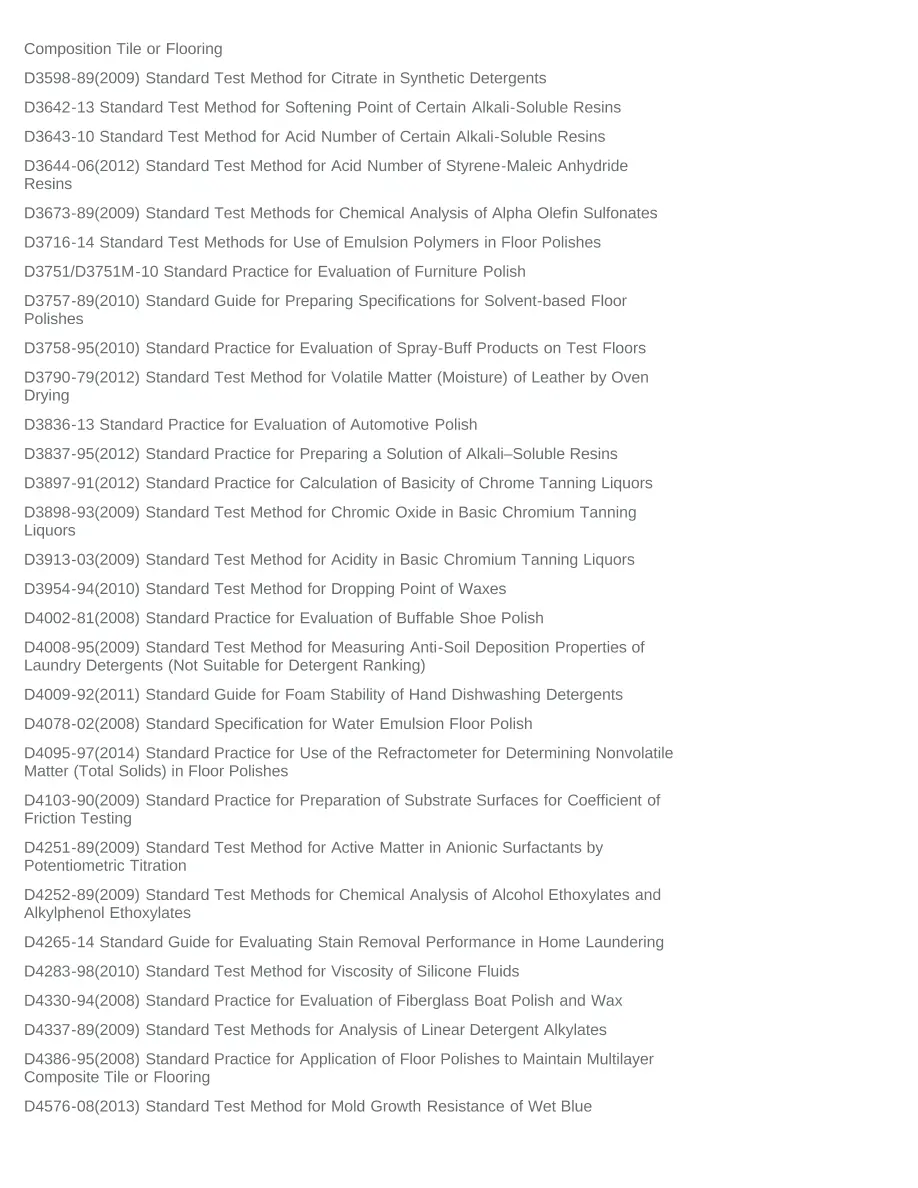 Composition Tile or Flooring

D3598-89(2009) Standard Test Method for Citrate in Synthetic Detergents

D3642-13 Standard Test Method for Softening Point of Certain Alkali-Soluble Resins

D3643-10 Standard Test Method for Acid Number of Certain Alkali-Soluble Resins

D3644-06(2012) Standard Test Method for Acid Number of Styrene-Maleic Anhydride Resins

D3673-89(2009) Standard Test Methods for Chemical Analysis of Alpha Olefin Sulfonates

D3716-14 Standard Test Methods for Use of Emulsion Polymers in Floor Polishes

D3751/D3751M-10 Standard Practice for Evaluation of Furniture Polish

D3757-89(2010) Standard Guide for Preparing Specifications for Solvent-based Floor Polishes

D3758-95(2010) Standard Practice for Evaluation of Spray-Buff Products on Test Floors

D3790-79(2012) Standard Test Method for Volatile Matter (Moisture) of Leather by Oven Drying

D3836-13 Standard Practice for Evaluation of Automotive Polish

D3837-95(2012) Standard Practice for Preparing a Solution of Alkali–Soluble Resins

D3897-91(2012) Standard Practice for Calculation of Basicity of Chrome Tanning Liquors

D3898-93(2009) Standard Test Method for Chromic Oxide in Basic Chromium Tanning Liquors

D3913-03(2009) Standard Test Method for Acidity in Basic Chromium Tanning Liquors

D3954-94(2010) Standard Test Method for Dropping Point of Waxes

D4002-81(2008) Standard Practice for Evaluation of Buffable Shoe Polish

D4008-95(2009) Standard Test Method for Measuring Anti-Soil Deposition Properties of Laundry Detergents (Not Suitable for Detergent Ranking)

D4009-92(2011) Standard Guide for Foam Stability of Hand Dishwashing Detergents

D4078-02(2008) Standard Specification for Water Emulsion Floor Polish

D4095-97(2014) Standard Practice for Use of the Refractometer for Determining Nonvolatile Matter (Total Solids) in Floor Polishes

D4103-90(2009) Standard Practice for Preparation of Substrate Surfaces for Coefficient of Friction Testing

D4251-89(2009) Standard Test Method for Active Matter in Anionic Surfactants by Potentiometric Titration

D4252-89(2009) Standard Test Methods for Chemical Analysis of Alcohol Ethoxylates and Alkylphenol Ethoxylates

D4265-14 Standard Guide for Evaluating Stain Removal Performance in Home Laundering

D4283-98(2010) Standard Test Method for Viscosity of Silicone Fluids

D4330-94(2008) Standard Practice for Evaluation of Fiberglass Boat Polish and Wax

D4337-89(2009) Standard Test Methods for Analysis of Linear Detergent Alkylates

D4386-95(2008) Standard Practice for Application of Floor Polishes to Maintain Multilayer Composite Tile or Flooring

D4576-08(2013) Standard Test Method for Mold Growth Resistance of Wet Blue